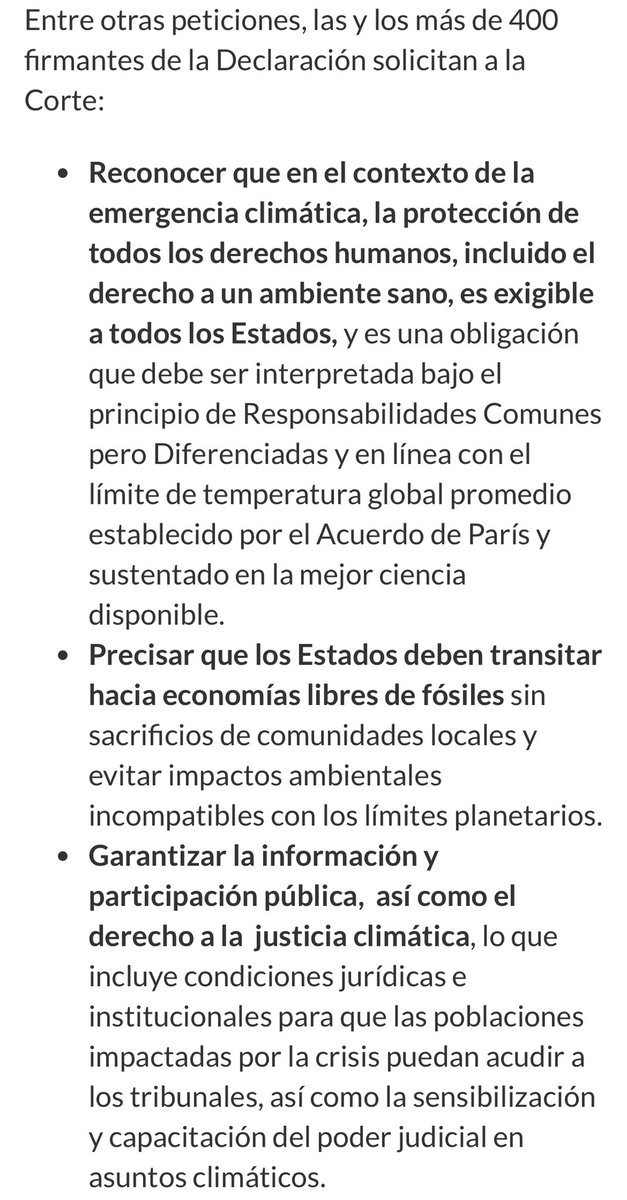 Entre otras peticiones, las y los más de 400 firmantes de la Declaración solicitan a la Corte:

- Reconocer que en el contexto de la emergencia climática, la protección de todos los derechos humanos, incluido el derecho a un ambiente sano, es exigible a todos los Estados, y es una obligación que debe ser interpretada bajo el principio de Responsabilidades Comunes pero Diferenciadas y en línea con el límite de temperatura global promedio establecido por el Acuerdo de París y sustentado en la mejor ciencia disponible.
- Precisar que los Estados deben transitar hacia economías libres de fósiles sin sacrificios de comunidades locales y evitar impactos ambientales incompatibles con los límites planetarios.
- Garantizar la información y participación pública, así como el derecho a la justicia climática, lo que incluye condiciones jurídicas e institucionales para que las poblaciones impactadas por la crisis puedan acudir a los tribunales, así como la sensibilización y capacitación del poder judicial en asuntos climáticos.